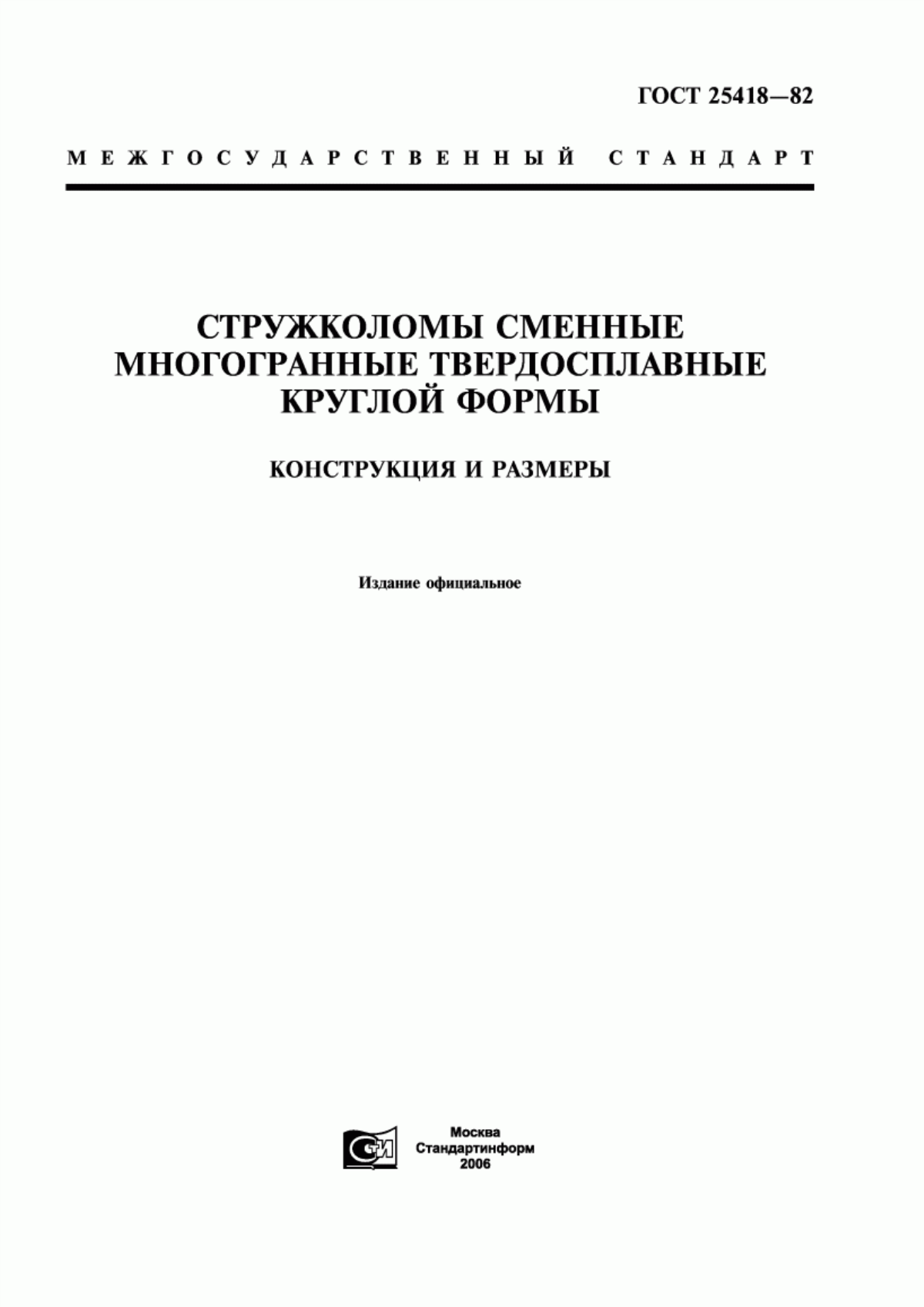 ГОСТ 25418—82

МЕЖГОСУДАРСТВЕННЫЙ СТАНДАРТ

СТРУЖКОЛОМЫ СМЕННЫЕ МНОГОГРАННЫЕ ТВЕРДОСПЛАВНЫЕ КРУГЛОЙ ФОРМЫ

КОНСТРУКЦИЯ И РАЗМЕРЫ

Издание официальное

СТИ

Москва
Стандартинформ
2006